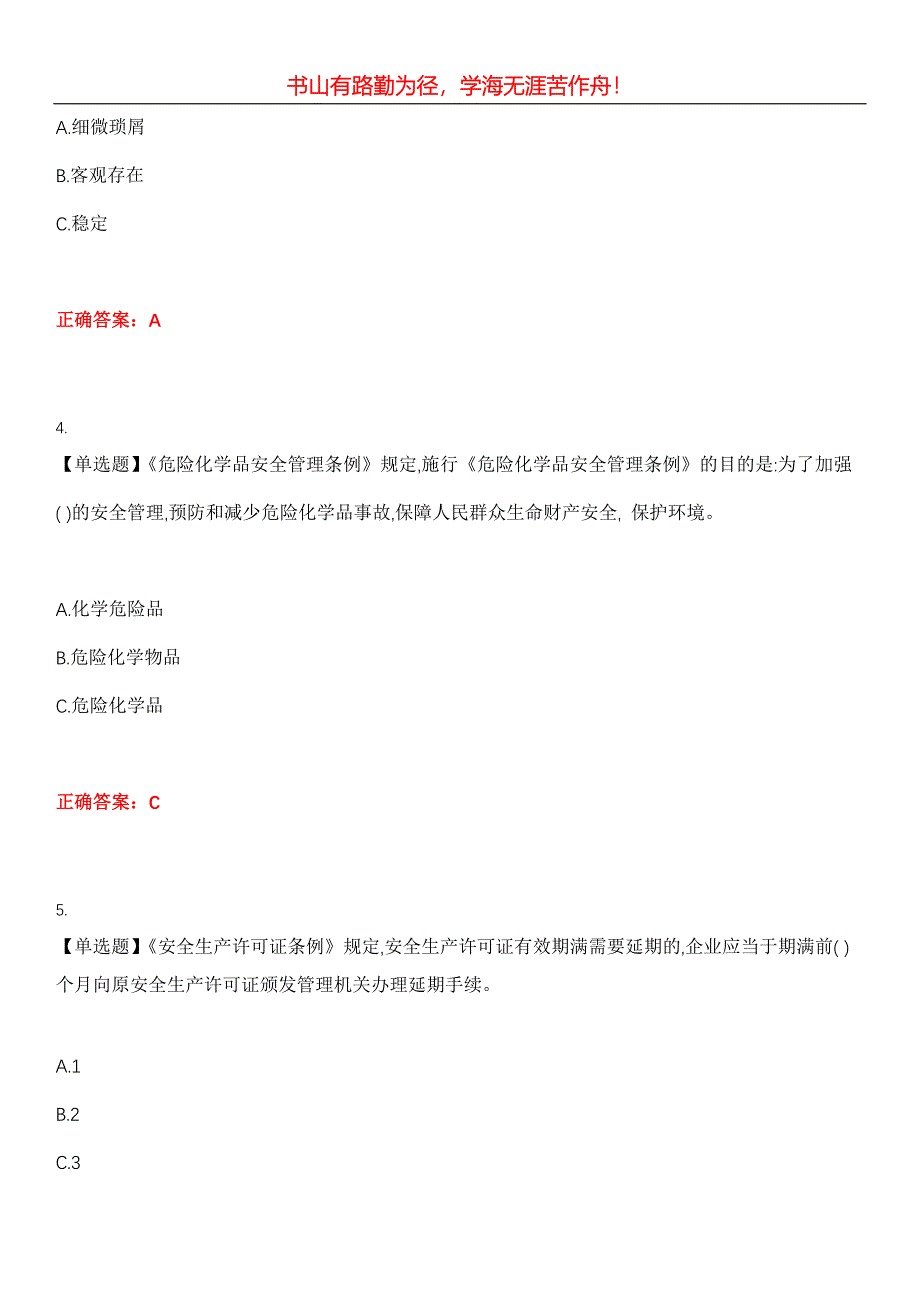 书山有路勤为径，学海无涯苦作舟！

A.细微琐屑

B.客观存在

C.稳定

正确答案：A

4.

【单选题】《危险化学品安全管理条例》规定,施行《危险化学品安全管理条例》的目的是:为了加强( )的安全管理,预防和减少危险化学品事故,保障人民群众生命财产安全, 保护环境。

A.化学危险品

B.危险化学物品

C.危险化学品

正确答案：C

5.

【单选题】《安全生产许可证条例》规定,安全生产许可证有效期满需要延期的,企业应当于期满前( )个月向原安全生产许可证颁发管理机关办理延期手续。

A.1

B.2

C.3